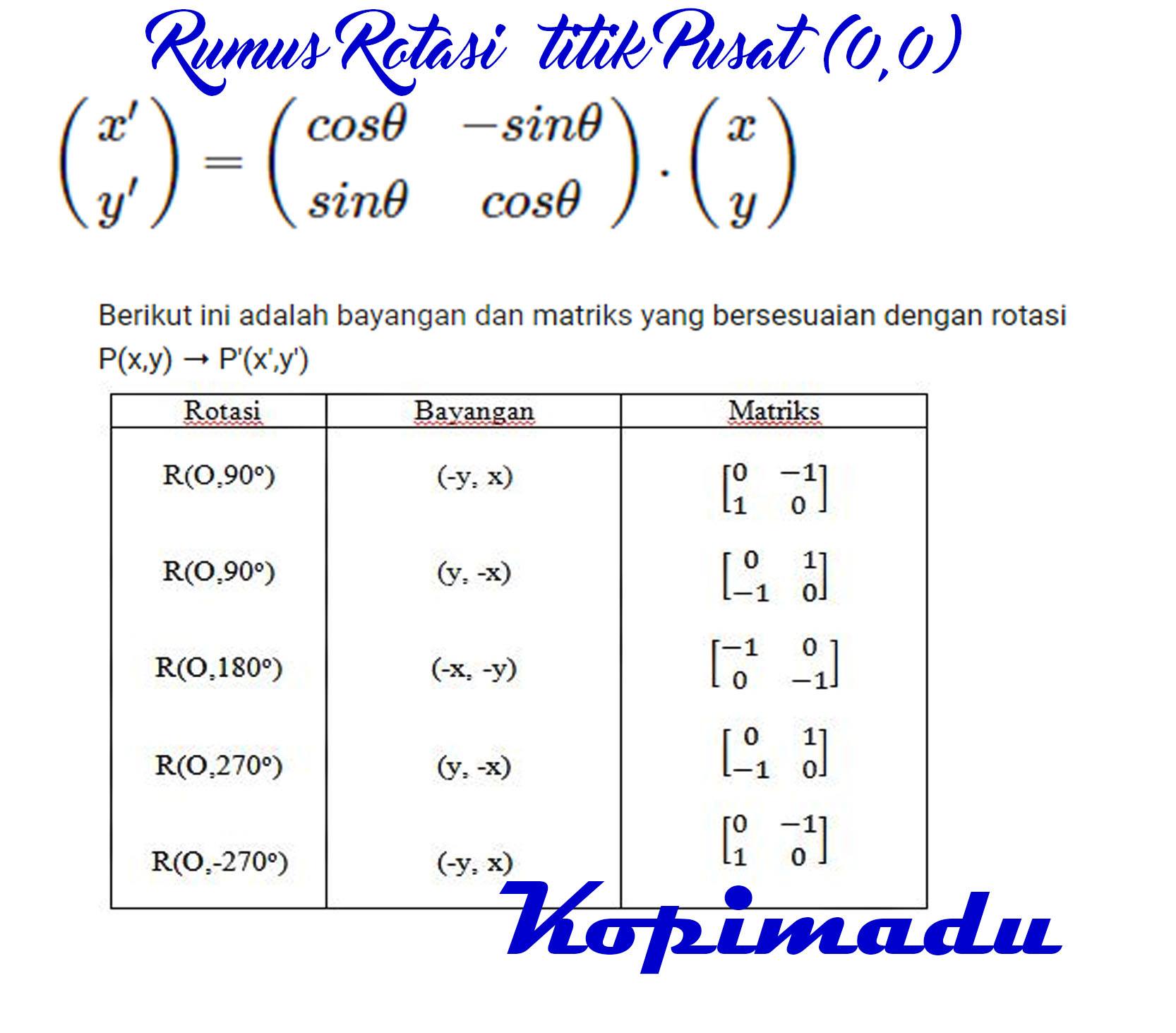 Rumus Rotasi titik Pusat (0,0)

$\begin{pmatrix} x' \\ y' \end{pmatrix} = \begin{pmatrix} cos\theta & -sin\theta \\ sin\theta & cos\theta \end{pmatrix} \cdot \begin{pmatrix} x \\ y \end{pmatrix}$

Berikut ini adalah bayangan dan matriks yang bersesuaian dengan rotasi P(x,y) → P'(x',y')

| Rotasi | Bayangan | Matriks |
|---|---|---|
| R(O,90°) | (-y, x) | $\begin{bmatrix} 0 & -1 \\ 1 & 0 \end{bmatrix}$ |
| R(O,90°) | (y, -x) | $\begin{bmatrix} 0 & 1 \\ -1 & 0 \end{bmatrix}$ |
| R(O,180°) | (-x, -y) | $\begin{bmatrix} -1 & 0 \\ 0 & -1 \end{bmatrix}$ |
| R(O,270°) | (y, -x) | $\begin{bmatrix} 0 & 1 \\ -1 & 0 \end{bmatrix}$ |
| R(O,-270°) | (-y, x) | $\begin{bmatrix} 0 & -1 \\ 1 & 0 \end{bmatrix}$ |

Kopimadu